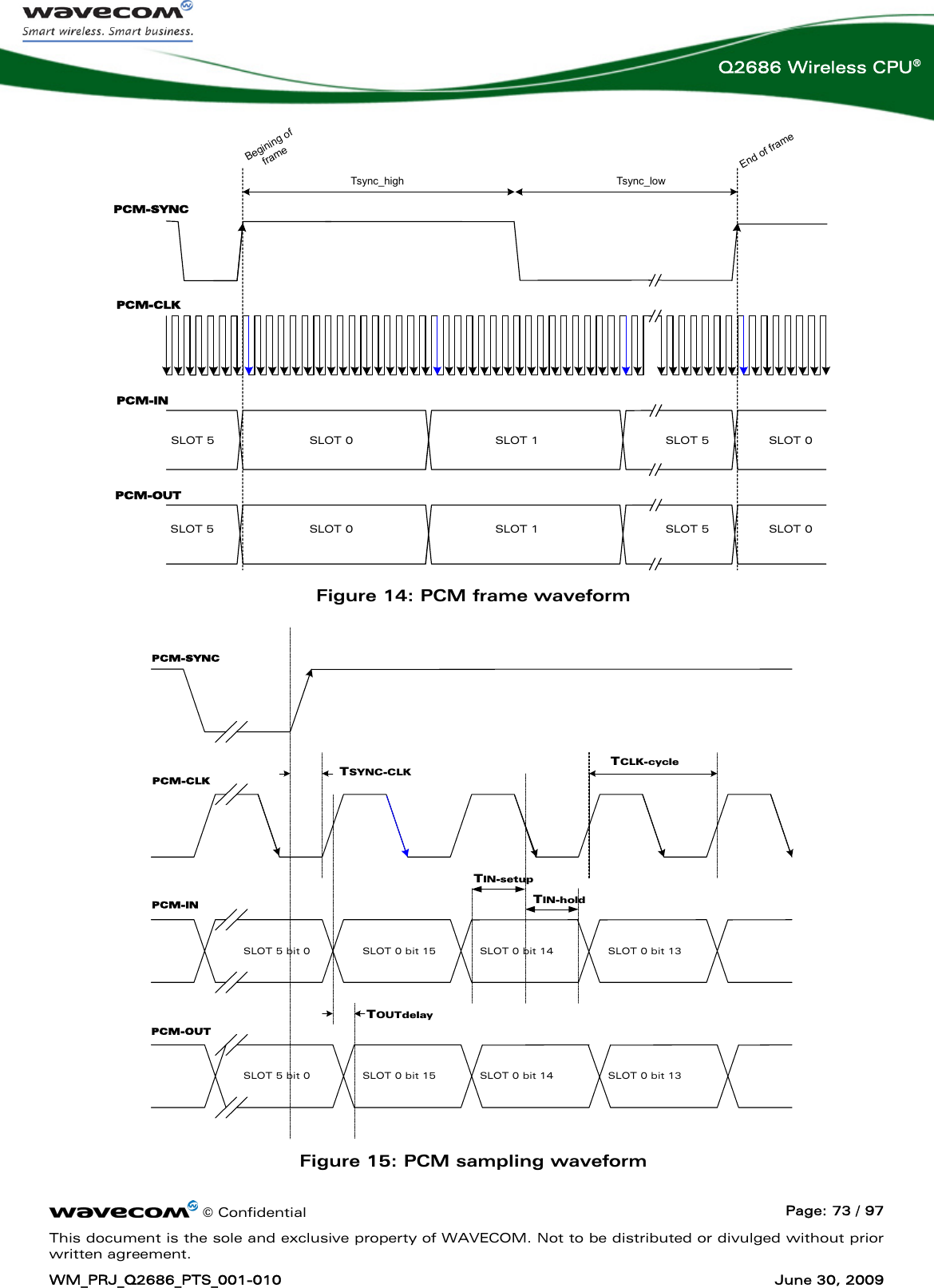 wavecom
Smart wireless. Smart business.

Q2686 Wireless CPU®

Begining of frame

End of frame

Tsync_high

Tsync_low

PCM-SYNC

PCM-CLK

PCM-IN

SLOT 5

SLOT 0

SLOT 1

SLOT 5

SLOT 0

PCM-OUT

SLOT 5

SLOT 0

SLOT 1

SLOT 5

SLOT 0

Figure 14: PCM frame waveform

PCM-SYNC

PCM-CLK

TSYNC-CLK

TCLK-cycle

TIN-setup

TIN-hold

PCM-IN

SLOT 5 bit 0

SLOT 0 bit 15

SLOT 0 bit 14

SLOT 0 bit 13

TOUTdelay

PCM-OUT

SLOT 5 bit 0

SLOT 0 bit 15

SLOT 0 bit 14

SLOT 0 bit 13

Figure 15: PCM sampling waveform

wavecom © Confidential

Page: 73 / 97

This document is the sole and exclusive property of WAVECOM. Not to be distributed or divulged without prior written agreement.

WM_PRJ_Q2686_PTS_001-010

June 30, 2009